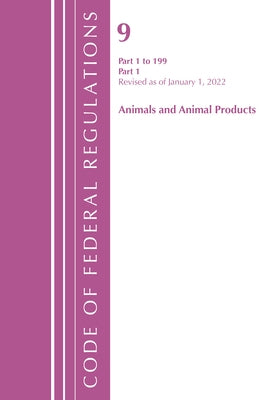 CODE OF FEDERAL REGULATIONS

9

Part 1 to 199
Part 1
Revised as of January 1, 2022

Animals and Animal Products